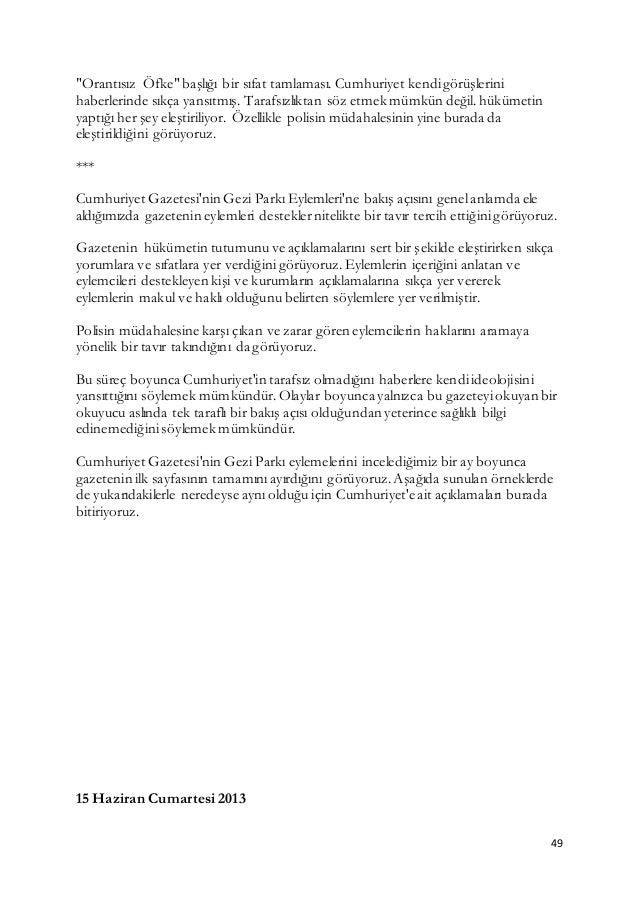 "Orantısız Öfke" başlığı bir sıfat tamlaması. Cumhuriyet kendi görüşlerini haberlerinde sıkça yansıtmış. Tarafsızlıktan söz etmek mümkün değil. hükümetin yaptığı her şey eleştiriliyor. Özellikle polisin müdahalesinin yine burada da eleştirildiğini görüyoruz.

***

Cumhuriyet Gazetesi'nin Gezi Parkı Eylemleri'ne bakış açısını genel anlamda ele aldığımızda gazetenin eylemleri destekler nitelikte bir tavır tercih ettiğini görüyoruz.

Gazetenin hükümetin tutumunu ve açıklamalarını sert bir şekilde eleştirirken sıkça yorumlara ve sıfatlara yer verdiğini görüyoruz. Eylemlerin içeriğini anlatan ve eylemcileri destekleyen kişi ve kurumların açıklamalarına sıkça yer vererek eylemlerin makul ve haklı olduğunu belirten söylemlere yer verilmiştir.

Polisin müdahalesine karşı çıkan ve zarar gören eylemcilerin haklarını aramaya yönelik bir tavır takındığını da görüyoruz.

Bu süreç boyunca Cumhuriyet'in tarafsız olmadığını haberlere kendi ideolojisini yansıttığını söylemek mümkündür. Olaylar boyunca yalnızca bu gazeteyi okuyan bir okuyucu aslında tek taraflı bir bakış açısı olduğundan yeterince sağlıklı bilgi edinemediğini söylemek mümkündür.

Cumhuriyet Gazetesi'nin Gezi Parkı eylemelerini incelediğimiz bir ay boyunca gazetenin ilk sayfasının tamamını ayırdığını görüyoruz. Aşağıda sunulan örneklerde de yukarıdakilerle neredeyse aynı olduğu için Cumhuriyet'e ait açıklamaları burada bitiriyoruz.

15 Haziran Cumartesi 2013

49